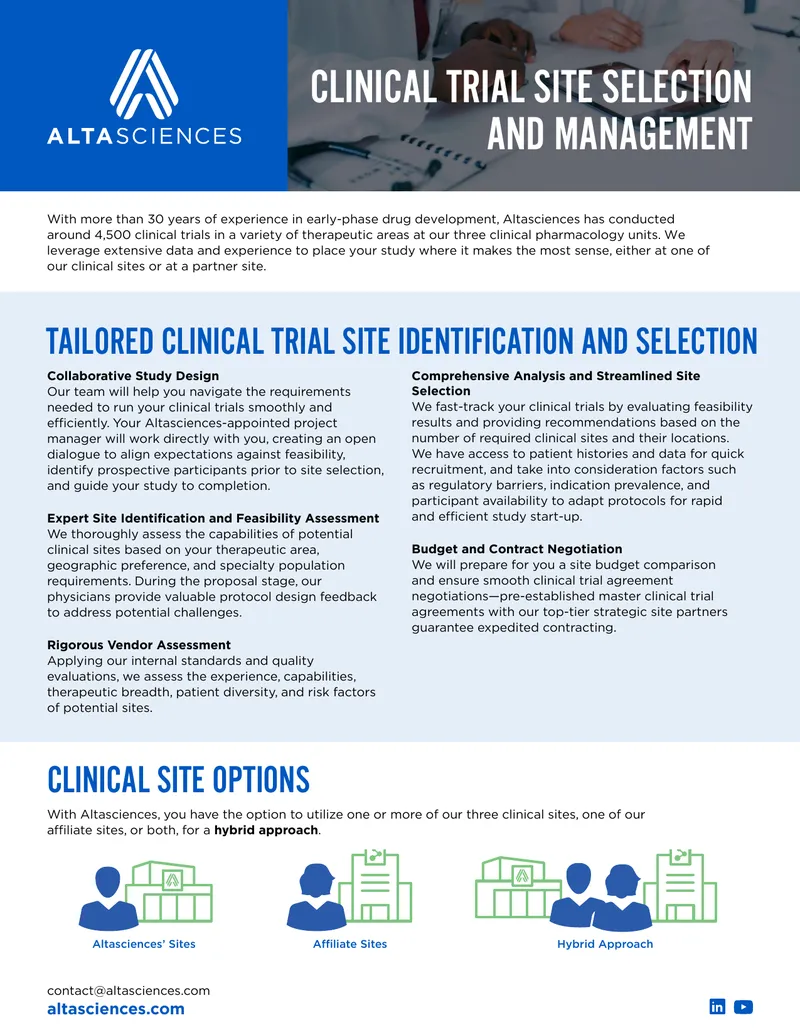 ALTASCIENCES

CLINICAL TRIAL SITE SELECTION AND MANAGEMENT

With more than 30 years of experience in early-phase drug development, Altasciences has conducted around 4,500 clinical trials in a variety of therapeutic areas at our three clinical pharmacology units. We leverage extensive data and experience to place your study where it makes the most sense, either at one of our clinical sites or at a partner site.

TAILORED CLINICAL TRIAL SITE IDENTIFICATION AND SELECTION

Collaborative Study Design
Our team will help you navigate the requirements needed to run your clinical trials smoothly and efficiently. Your Altasciences-appointed project manager will work directly with you, creating an open dialogue to align expectations against feasibility, identify prospective participants prior to site selection, and guide your study to completion.

Expert Site Identification and Feasibility Assessment
We thoroughly assess the capabilities of potential clinical sites based on your therapeutic area, geographic preference, and specialty population requirements. During the proposal stage, our physicians provide valuable protocol design feedback to address potential challenges.

Rigorous Vendor Assessment
Applying our internal standards and quality evaluations, we assess the experience, capabilities, therapeutic breadth, patient diversity, and risk factors of potential sites.

Comprehensive Analysis and Streamlined Site Selection
We fast-track your clinical trials by evaluating feasibility results and providing recommendations based on the number of required clinical sites and their locations. We have access to patient histories and data for quick recruitment, and take into consideration factors such as regulatory barriers, indication prevalence, and participant availability to adapt protocols for rapid and efficient study start-up.

Budget and Contract Negotiation
We will prepare for you a site budget comparison and ensure smooth clinical trial agreement negotiations—pre-established master clinical trial agreements with our top-tier strategic site partners guarantee expedited contracting.

CLINICAL SITE OPTIONS

With Altasciences, you have the option to utilize one or more of our three clinical sites, one of our affiliate sites, or both, for a hybrid approach.

Altasciences' Sites

Affiliate Sites

Hybrid Approach

contact@altasciences.com
altasciences.com